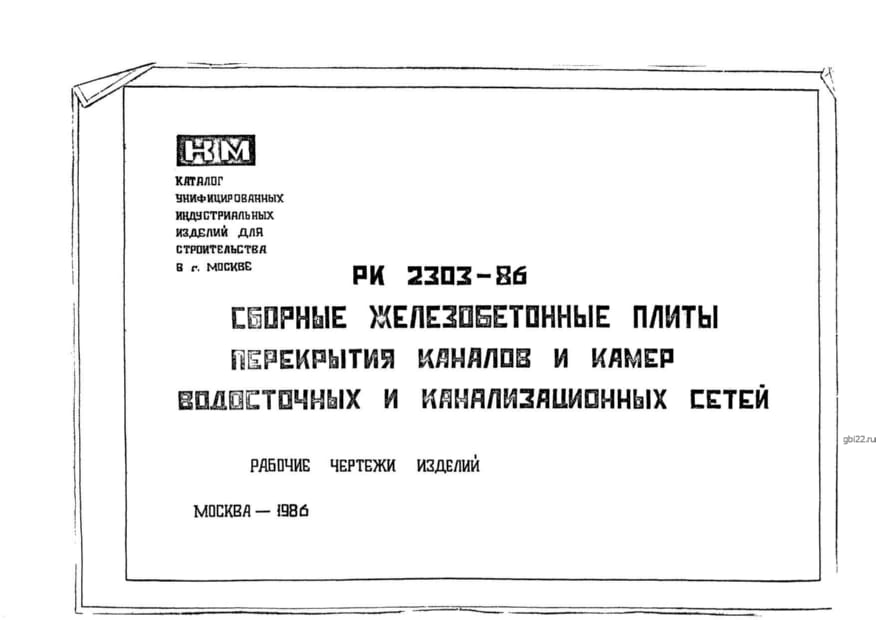 КМ

КАТАЛОГ УНИФИЦИРОВАННЫХ ИНДУСТРИАЛЬНЫХ ИЗДЕЛИЙ ДЛЯ СТРОИТЕЛЬСТВА В г. МОСКВЕ

РК 2303-86

СБОРНЫЕ ЖЕЛЕЗОБЕТОННЫЕ ПЛИТЫ ПЕРЕКРЫТИЯ КАНАЛОВ И КАМЕР ВОДОСТОЧНЫХ И КАНАЛИЗАЦИОННЫХ СЕТЕЙ

РАБОЧИЕ ЧЕРТЕЖИ ИЗДЕЛИЙ

МОСКВА — 1986

gbi22.ru